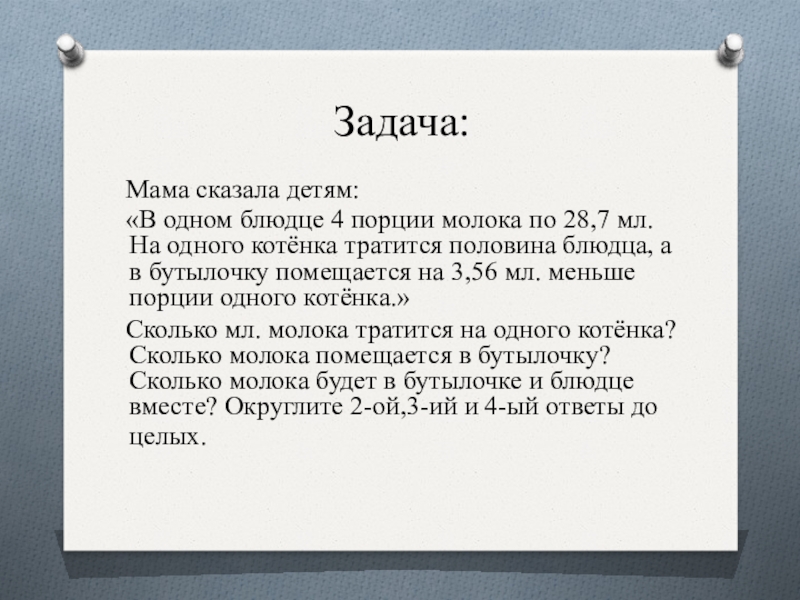 Задача:

Мама сказала детям:

«В одном блюдце 4 порции молока по 28,7 мл. На одного котёнка тратится половина блюдца, а в бутылочку помещается на 3,56 мл. меньше порции одного котёнка.»

Сколько мл. молока тратится на одного котёнка? Сколько молока помещается в бутылочку? Сколько молока будет в бутылочке и блюдце вместе? Округлите 2-ой,3-ий и 4-ый ответы до целых.